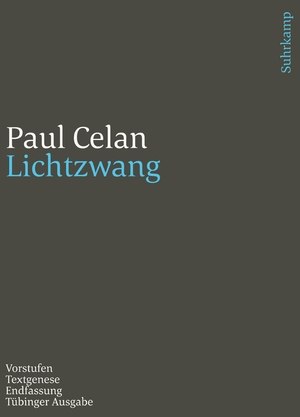 Suhrkamp

Paul Celan
Lichtzwang

Vorstufen
Textgenese
Endfassung
Tübinger Ausgabe